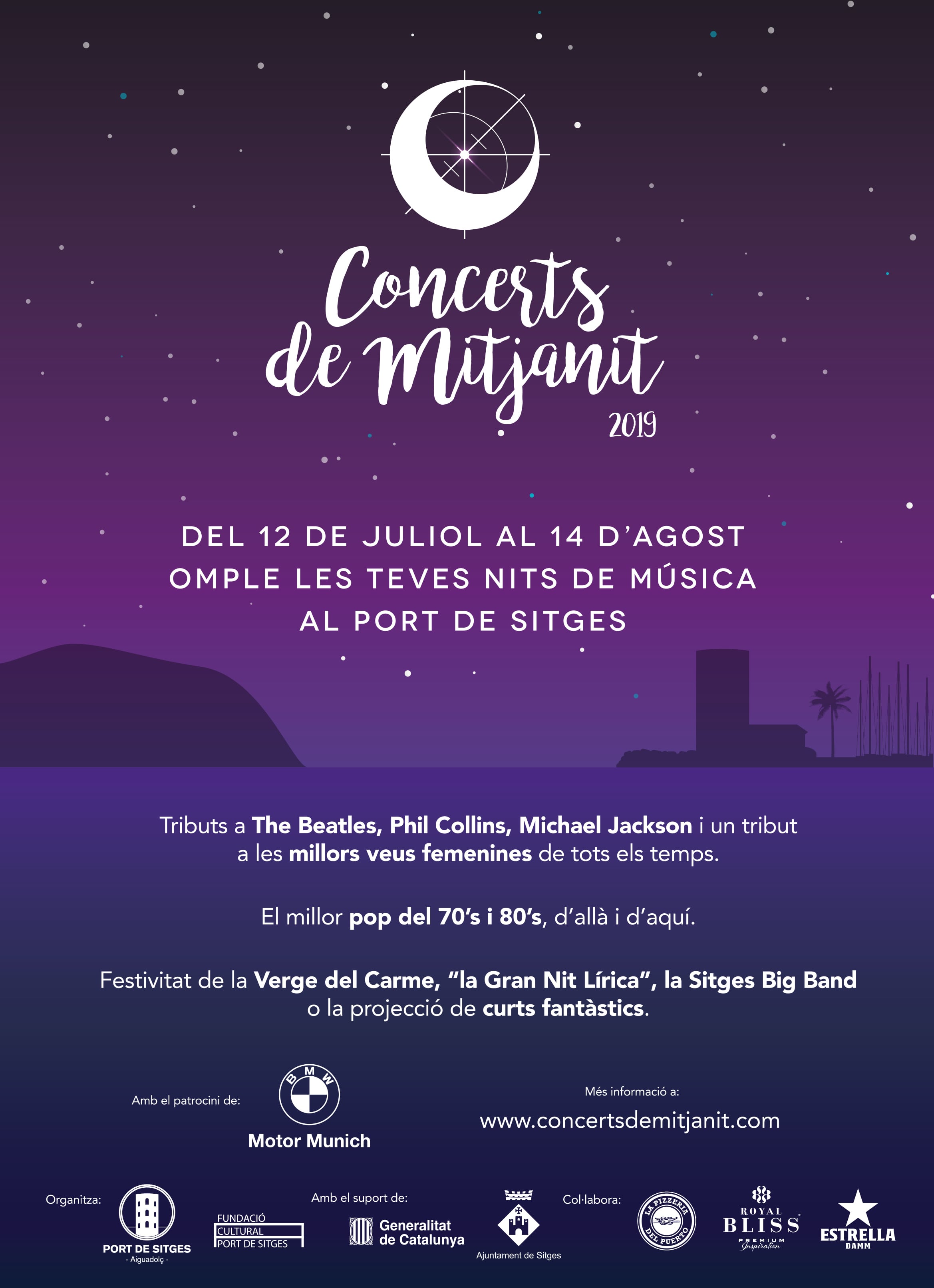 Concerts de Mitjanit
2019

DEL 12 DE JULIOL AL 14 D'AGOST
OMPLE LES TEVES NITS DE MÚSICA
AL PORT DE SITGES

Tributs a The Beatles, Phil Collins, Michael Jackson i un tribut a les millors veus femenines de tots els temps.

El millor pop del 70's i 80's, d'allà i d'aquí.

Festivitat de la Verge del Carme, "la Gran Nit Lírica", la Sitges Big Band o la projecció de curts fantàstics.

Amb el patrocini de:

BMW
Motor Munich

Més informació a:
www.concertsdemitjanit.com

Organitza:
PORT DE SITGES
- Aiguadolç -
FUNDACIÓ CULTURAL PORT DE SITGES

Amb el suport de:
Generalitat de Catalunya
Ajuntament de Sitges

Col·labora:
LA PIZZERIA DEL PUERTO
ROYAL BLISS PREMIUM Inspiration
ESTRELLA DAMM